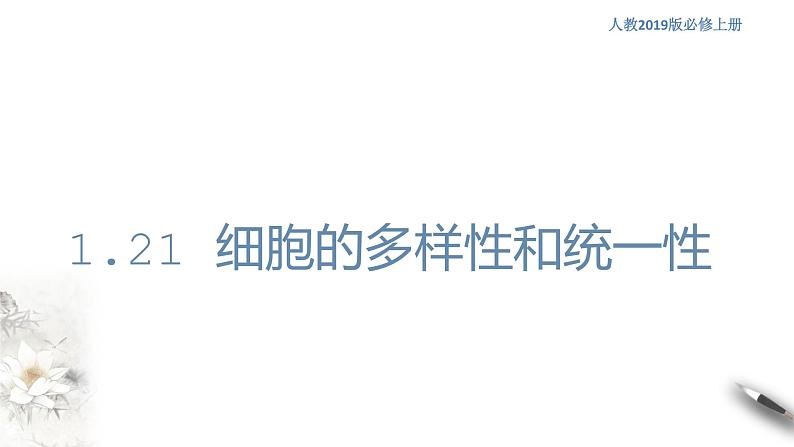 人教2019版必修上册

1.21 细胞的多样性和统一性